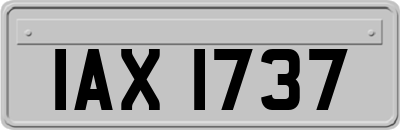 IAX 1737